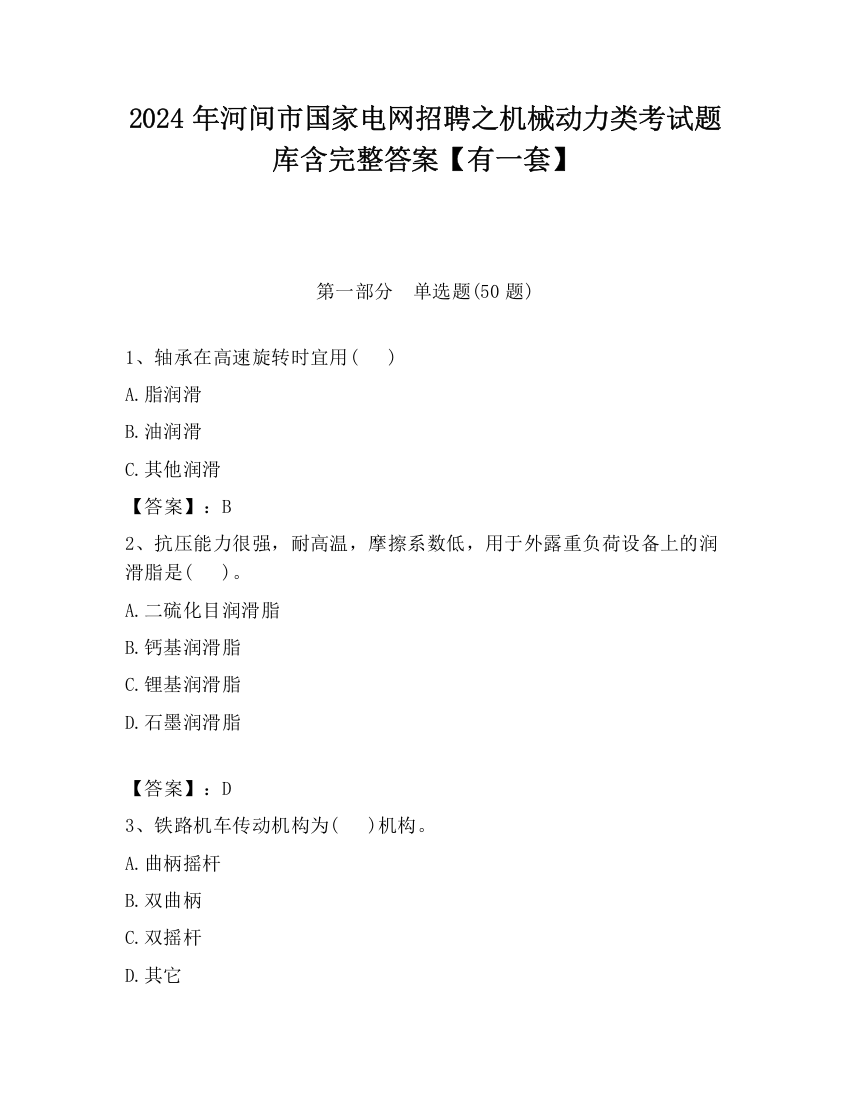 2024 年河间市国家电网招聘之机械动力类考试题库含完整答案【有一套】

第一部分　单选题(50 题)

1、轴承在高速旋转时宜用(　　)

A.脂润滑

B.油润滑

C.其他润滑

【答案】：B

2、抗压能力很强，耐高温，摩擦系数低，用于外露重负荷设备上的润滑脂是(　　)。

A.二硫化目润滑脂

B.钙基润滑脂

C.锂基润滑脂

D.石墨润滑脂

【答案】：D

3、铁路机车传动机构为(　　)机构。

A.曲柄摇杆

B.双曲柄

C.双摇杆

D.其它